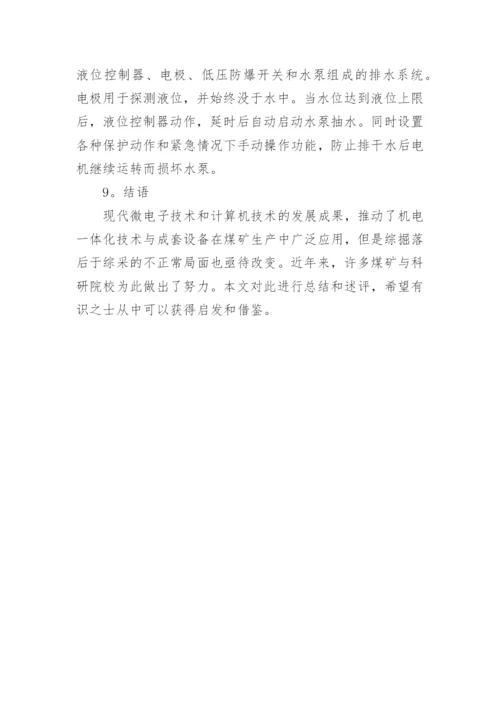 液位控制器、电极、低压防爆开关和水泵组成的排水系统。电极用于探测液位，并始终没于水中。当水位达到液位上限后，液位控制器动作，延时后自动启动水泵抽水。同时设置各种保护动作和紧急情况下手动操作功能，防止排干水后电机继续运转而损坏水泵。

9。结语

现代微电子技术和计算机技术的发展成果，推动了机电一体化技术与成套设备在煤矿生产中广泛应用，但是综掘落后于综采的不正常局面也亟待改变。近年来，许多煤矿与科研院校为此做出了努力。本文对此进行总结和述评，希望有识之士从中可以获得启发和借鉴。